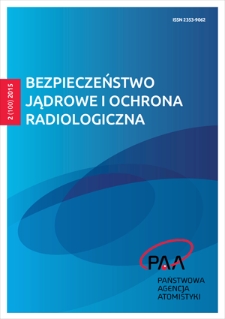 ISSN 2353-9062

2 (100) 2015

BEZPIECZEŃSTWO JĄDROWE I OCHRONA RADIOLOGICZNA

PAA

PAŃSTWOWA AGENCJA ATOMISTYKI